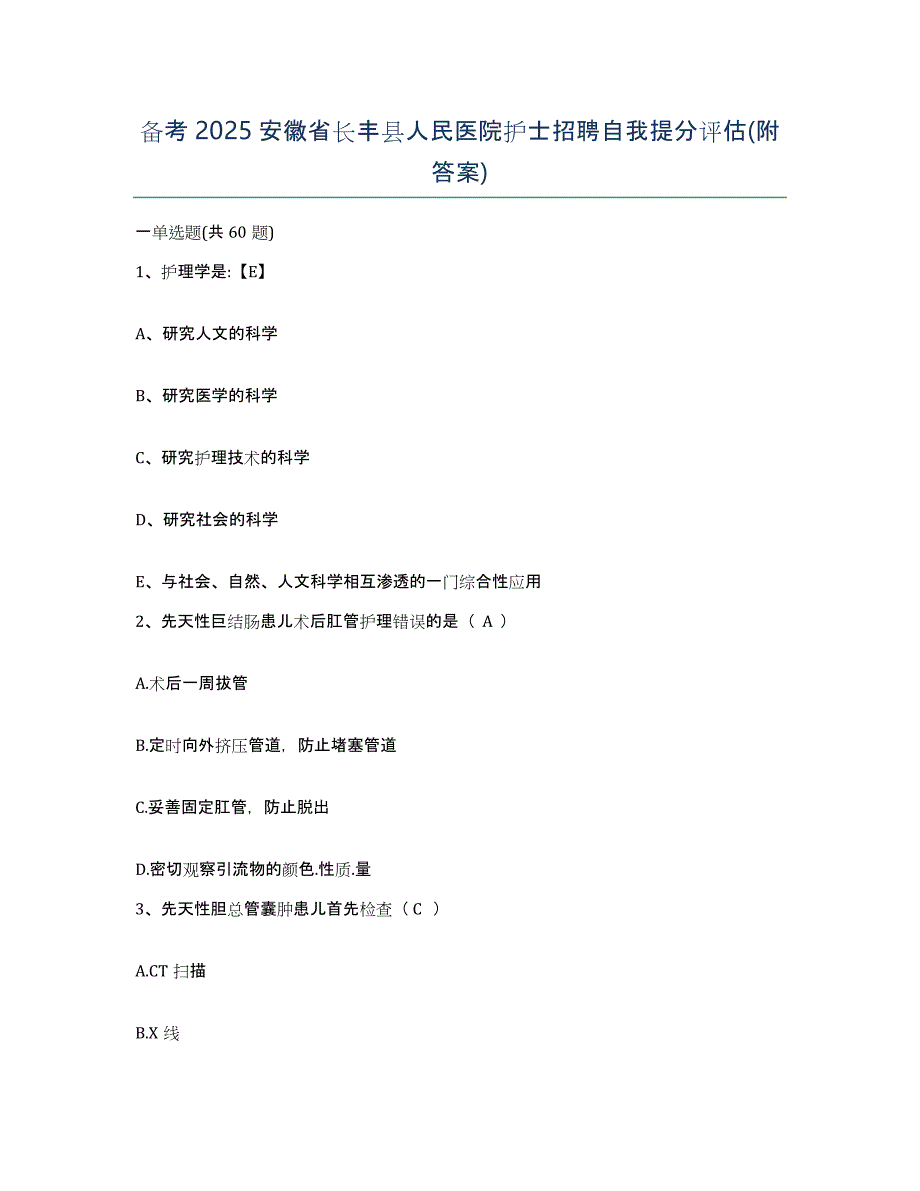 备考 2025 安徽省长丰县人民医院护士招聘自我提分评估(附答案)

一单选题(共 60 题)

1、护理学是:【E】

A、研究人文的科学

B、研究医学的科学

C、研究护理技术的科学

D、研究社会的科学

E、与社会、自然、人文科学相互渗透的一门综合性应用

2、先天性巨结肠患儿术后肛管护理错误的是（ A ）

A.术后一周拔管

B.定时向外挤压管道，防止堵塞管道

C.妥善固定肛管，防止脱出

D.密切观察引流物的颜色.性质.量

3、先天性胆总管囊肿患儿首先检查（ C ）

A.CT 扫描

B.X 线